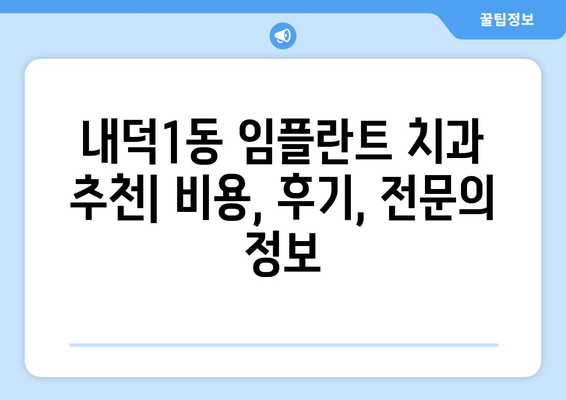 꿀팁정보

내덕1동 임플란트 치과 추천| 비용, 후기, 전문의 정보